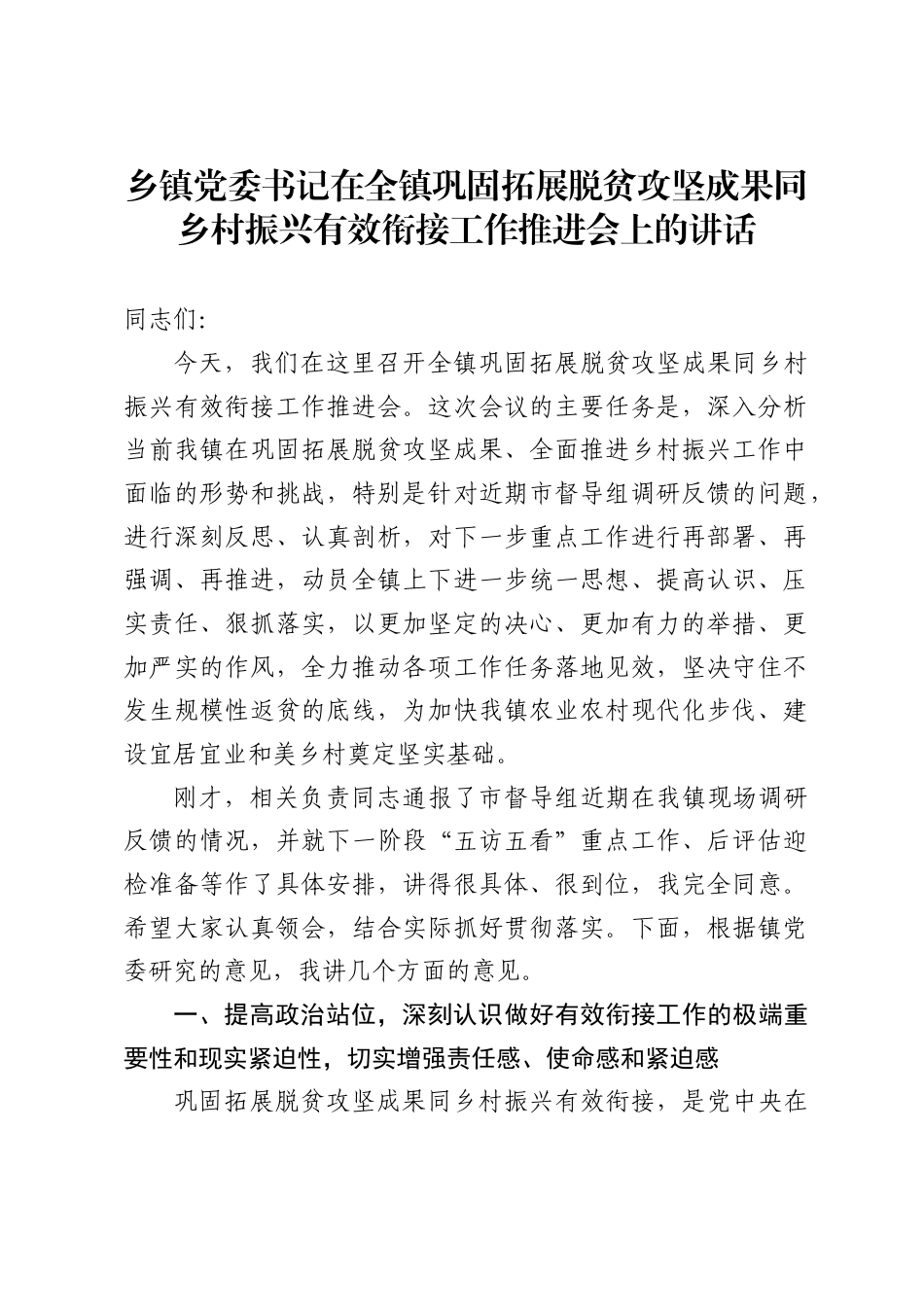 乡镇党委书记在全镇巩固拓展脱贫攻坚成果同乡村振兴有效衔接工作推进会上的讲话

同志们:

今天，我们在这里召开全镇巩固拓展脱贫攻坚成果同乡村振兴有效衔接工作推进会。这次会议的主要任务是，深入分析当前我镇在巩固拓展脱贫攻坚成果、全面推进乡村振兴工作中面临的形势和挑战，特别是针对近期市督导组调研反馈的问题，进行深刻反思、认真剖析，对下一步重点工作进行再部署、再强调、再推进，动员全镇上下进一步统一思想、提高认识、压实责任、狠抓落实，以更加坚定的决心、更加有力的举措、更加严实的作风，全力推动各项工作任务落地见效，坚决守住不发生规模性返贫的底线，为加快我镇农业农村现代化步伐、建设宜居宜业和美乡村奠定坚实基础。

刚才，相关负责同志通报了市督导组近期在我镇现场调研反馈的情况，并就下一阶段“五访五看”重点工作、后评估迎检准备等作了具体安排，讲得很具体、很到位，我完全同意。希望大家认真领会，结合实际抓好贯彻落实。下面，根据镇党委研究的意见，我讲几个方面的意见。

一、提高政治站位，深刻认识做好有效衔接工作的极端重要性和现实紧迫性，切实增强责任感、使命感和紧迫感

巩固拓展脱贫攻坚成果同乡村振兴有效衔接，是党中央在